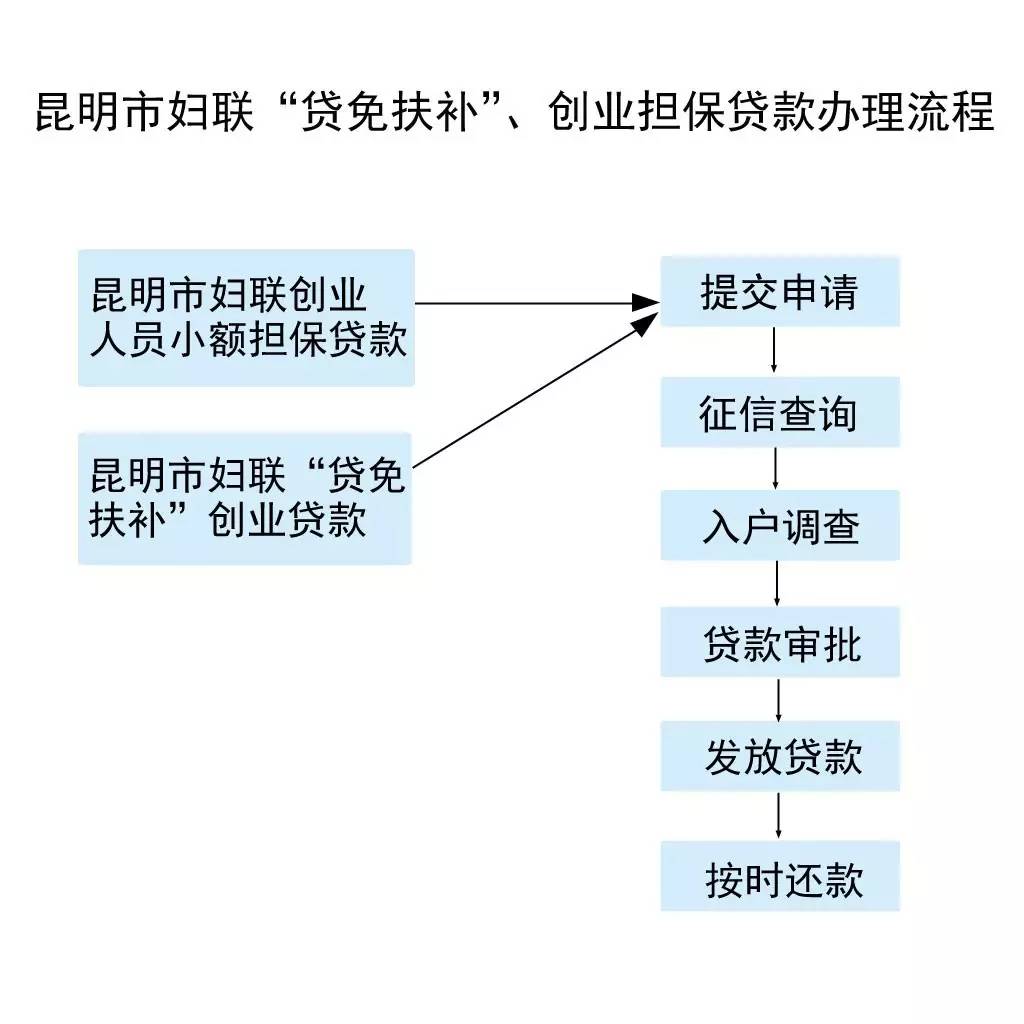 昆明市妇联“贷免扶补”、创业担保贷款办理流程

昆明市妇联创业人员小额担保贷款

昆明市妇联“贷免扶补”创业贷款

提交申请

征信查询

入户调查

贷款审批

发放贷款

按时还款